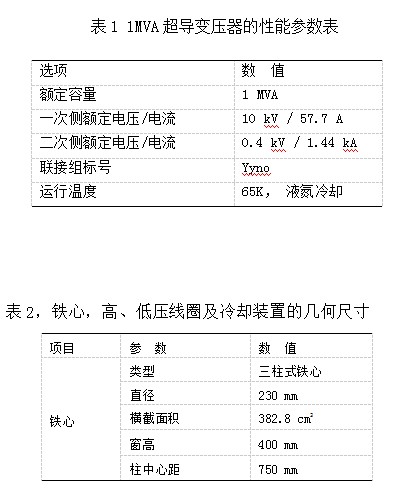 表 1 1MVA 超导变压器的性能参数表

| 选项 | 数 值 |
|---|---|
| 额定容量 | 1 MVA |
| 一次侧额定电压/电流 | 10 kV / 57.7 A |
| 二次侧额定电压/电流 | 0.4 kV / 1.44 kA |
| 联接组标号 | Yyno |
| 运行温度 | 65K， 液氮冷却 |

表 2，铁心，高、低压线圈及冷却装置的几何尺寸

| 项目 | 参 数 | 数 值 |
|---|---|---|
| 铁心 | 类型 | 三柱式铁心 |
| | 直径 | 230 mm |
| | 横截面积 | 382.8 $cm^2$ |
| | 窗高 | 400 mm |
| | 柱中心距 | 750 mm |